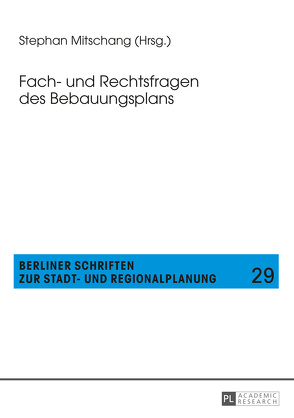 Stephan Mitschang (Hrsg.)

Fach- und Rechtsfragen des Bebauungsplans

BERLINER SCHRIFTEN
ZUR STADT- UND REGIONALPLANUNG

29

PL ACADEMIC RESEARCH